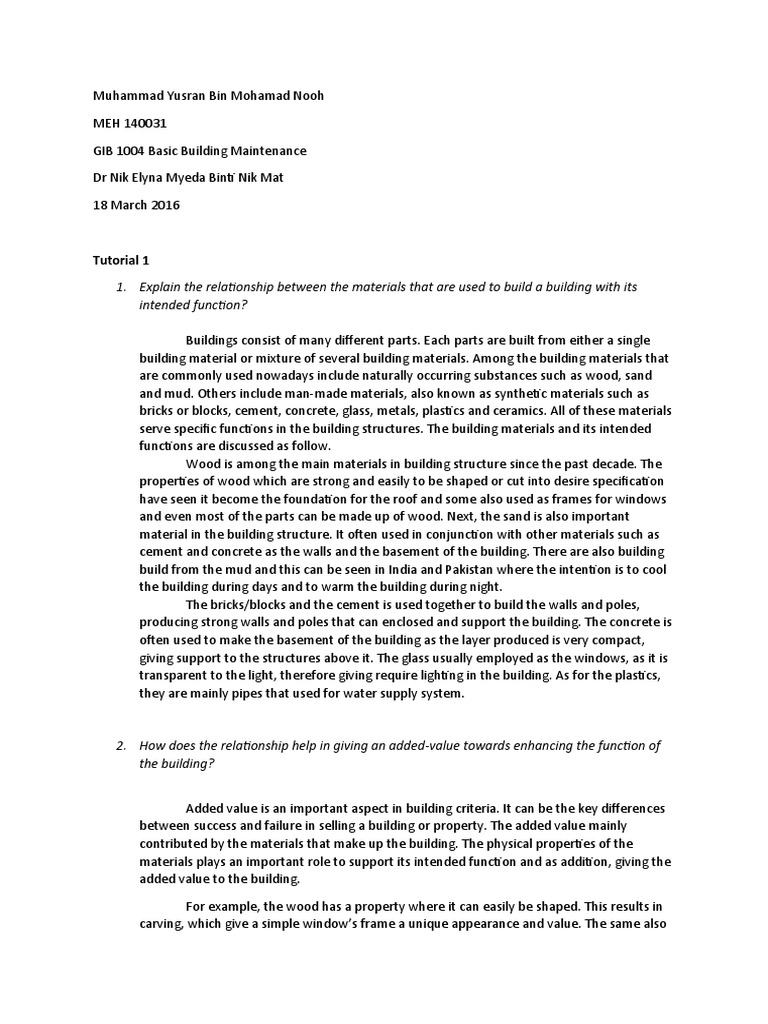 Muhammad Yusran Bin Mohamad Nooh

MEH 140031

GIB 1004 Basic Building Maintenance

Dr Nik Elyna Myeda Binti Nik Mat

18 March 2016

Tutorial 1

1. Explain the relationship between the materials that are used to build a building with its intended function?

Buildings consist of many different parts. Each parts are built from either a single building material or mixture of several building materials. Among the building materials that are commonly used nowadays include naturally occurring substances such as wood, sand and mud. Others include man-made materials, also known as synthetic materials such as bricks or blocks, cement, concrete, glass, metals, plastics and ceramics. All of these materials serve specific functions in the building structures. The building materials and its intended functions are discussed as follow.

Wood is among the main materials in building structure since the past decade. The properties of wood which are strong and easily to be shaped or cut into desire specification have seen it become the foundation for the roof and some also used as frames for windows and even most of the parts can be made up of wood. Next, the sand is also important material in the building structure. It often used in conjunction with other materials such as cement and concrete as the walls and the basement of the building. There are also building build from the mud and this can be seen in India and Pakistan where the intention is to cool the building during days and to warm the building during night.

The bricks/blocks and the cement is used together to build the walls and poles, producing strong walls and poles that can enclosed and support the building. The concrete is often used to make the basement of the building as the layer produced is very compact, giving support to the structures above it. The glass usually employed as the windows, as it is transparent to the light, therefore giving require lighting in the building. As for the plastics, they are mainly pipes that used for water supply system.

2. How does the relationship help in giving an added-value towards enhancing the function of the building?

Added value is an important aspect in building criteria. It can be the key differences between success and failure in selling a building or property. The added value mainly contributed by the materials that make up the building. The physical properties of the materials plays an important role to support its intended function and as addition, giving the added value to the building.

For example, the wood has a property where it can easily be shaped. This results in carving, which give a simple window's frame a unique appearance and value. The same also